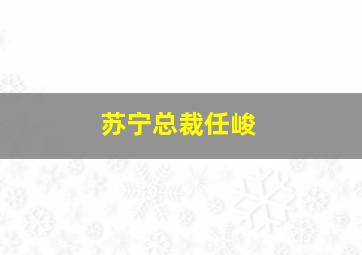 苏宁总裁任峻